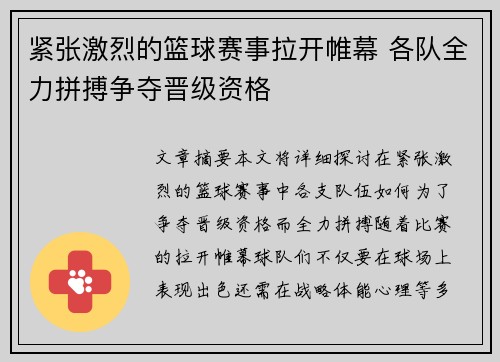 紧张激烈的篮球赛事拉开帷幕 各队全力拼搏争夺晋级资格

文章摘要本文将详细探讨在紧张激烈的篮球赛事中各支队伍如何为了争夺晋级资格而全力拼搏随着比赛的拉开帷幕球队们不仅要在球场上表现出色还需在战略体能心理等多